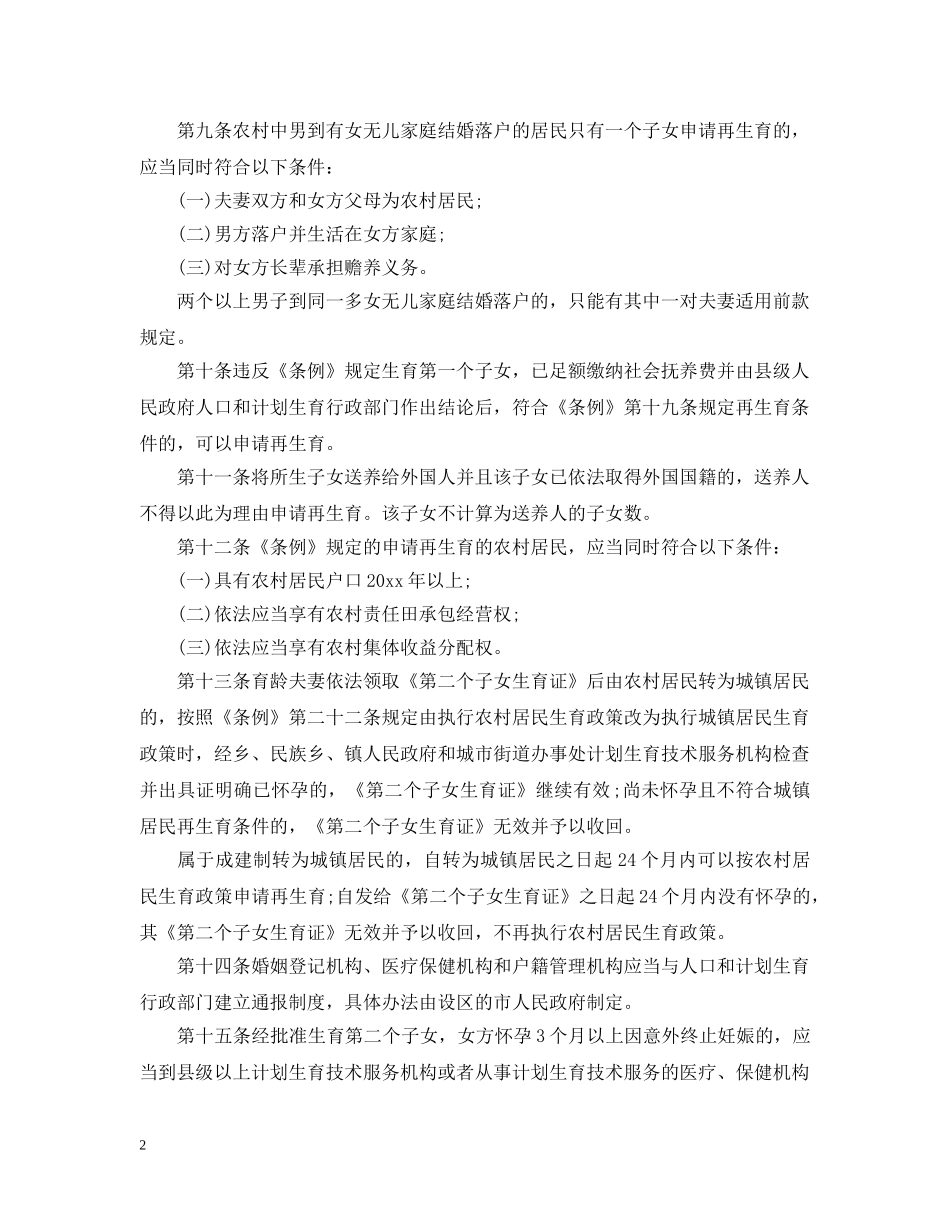 第九条农村中男到有女无儿家庭结婚落户的居民只有一个子女申请再生育的，应当同时符合以下条件：

(一)夫妻双方和女方父母为农村居民;

(二)男方落户并生活在女方家庭;

(三)对女方长辈承担赡养义务。

两个以上男子到同一多女无儿家庭结婚落户的，只能有其中一对夫妻适用前款规定。

第十条违反《条例》规定生育第一个子女，已足额缴纳社会抚养费并由县级人民政府人口和计划生育行政部门作出结论后，符合《条例》第十九条规定再生育条件的，可以申请再生育。

第十一条将所生子女送养给外国人并且该子女已依法取得外国国籍的，送养人不得以此为理由申请再生育。该子女不计算为送养人的子女数。

第十二条《条例》规定的申请再生育的农村居民，应当同时符合以下条件：

(一)具有农村居民户口20xx年以上;

(二)依法应当享有农村责任田承包经营权;

(三)依法应当享有农村集体收益分配权。

第十三条育龄夫妻依法领取《第二个子女生育证》后由农村居民转为城镇居民的，按照《条例》第二十二条规定由执行农村居民生育政策改为执行城镇居民生育政策时，经乡、民族乡、镇人民政府和城市街道办事处计划生育技术服务机构检查并出具证明确已怀孕的，《第二个子女生育证》继续有效;尚未怀孕且不符合城镇居民再生育条件的，《第二个子女生育证》无效并予以收回。

属于成建制转为城镇居民的，自转为城镇居民之日起24个月内可以按农村居民生育政策申请再生育;自发给《第二个子女生育证》之日起24个月内没有怀孕的，其《第二个子女生育证》无效并予以收回，不再执行农村居民生育政策。

第十四条婚姻登记机构、医疗保健机构和户籍管理机构应当与人口和计划生育行政部门建立通报制度，具体办法由设区的市人民政府制定。

第十五条经批准生育第二个子女，女方怀孕3个月以上因意外终止妊娠的，应当到县级以上计划生育技术服务机构或者从事计划生育技术服务的医疗、保健机构

2